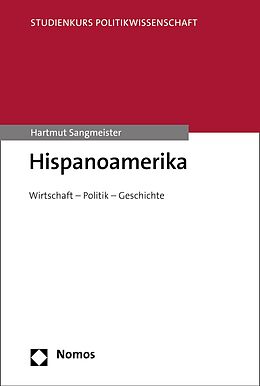 STUDIENKURS POLITIKWISSENSCHAFT

Hartmut Sangmeister

Hispanoamerika

Wirtschaft – Politik – Geschichte

Nomos